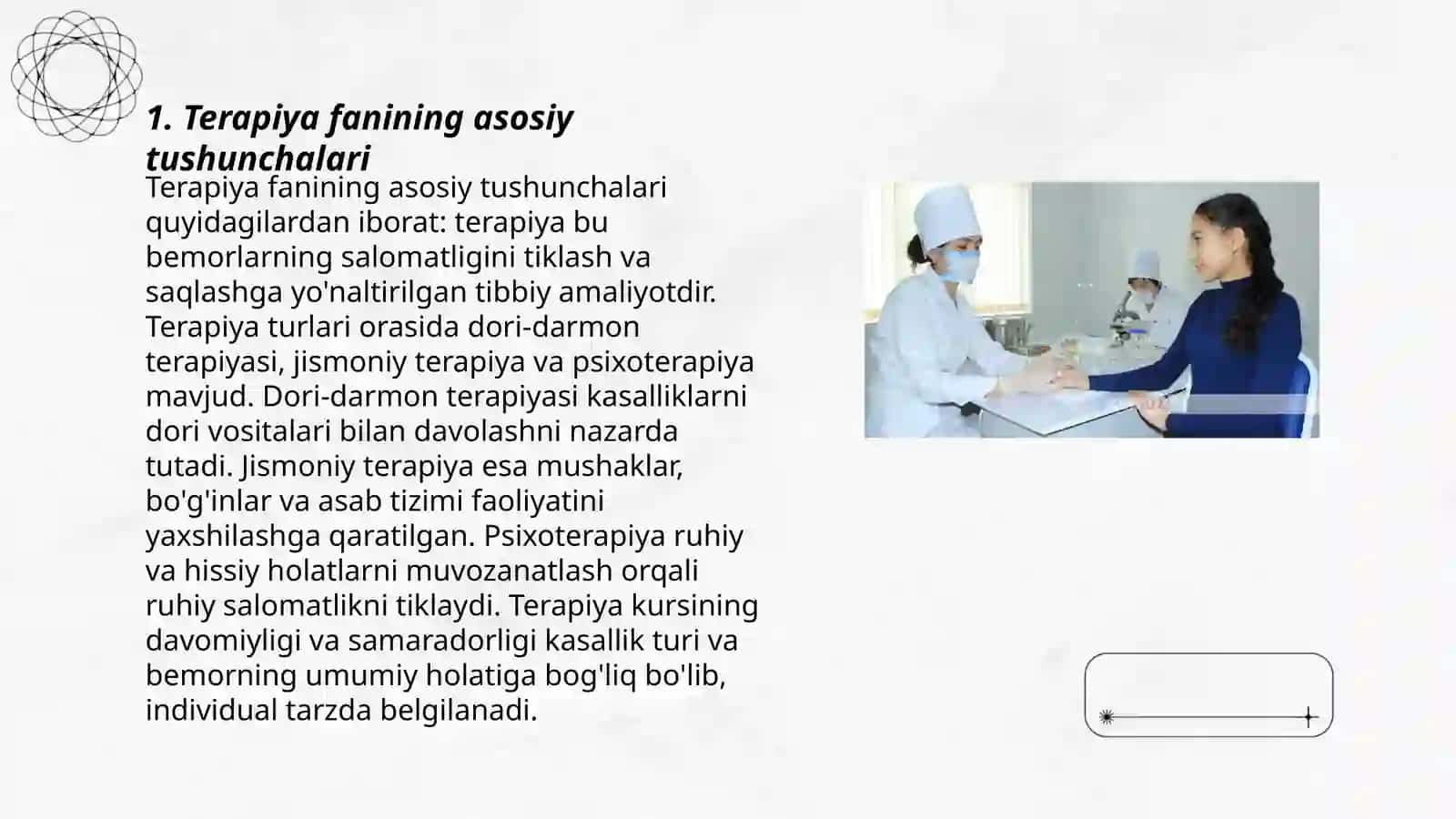 1. Terapiya fanining asosiy tushunchalari

Terapiya fanining asosiy tushunchalari quyidagilardan iborat: terapiya bu bemorlarning salomatligini tiklash va saqlashga yo'naltirilgan tibbiy amaliyotdir. Terapiya turlari orasida dori-darmon terapiyasi, jismoniy terapiya va psixoterapiya mavjud. Dori-darmon terapiyasi kasalliklarni dori vositalari bilan davolashni nazarda tutadi. Jismoniy terapiya esa mushaklar, bo'g'inlar va asab tizimi faoliyatini yaxshilashga qaratilgan. Psixoterapiya ruhiy va hissiy holatlarni muvozanatlash orqali ruhiy salomatlikni tiklaydi. Terapiya kursining davomiyligi va samaradorligi kasallik turi va bemorning umumiy holatiga bog'liq bo'lib, individual tarzda belgilanadi.